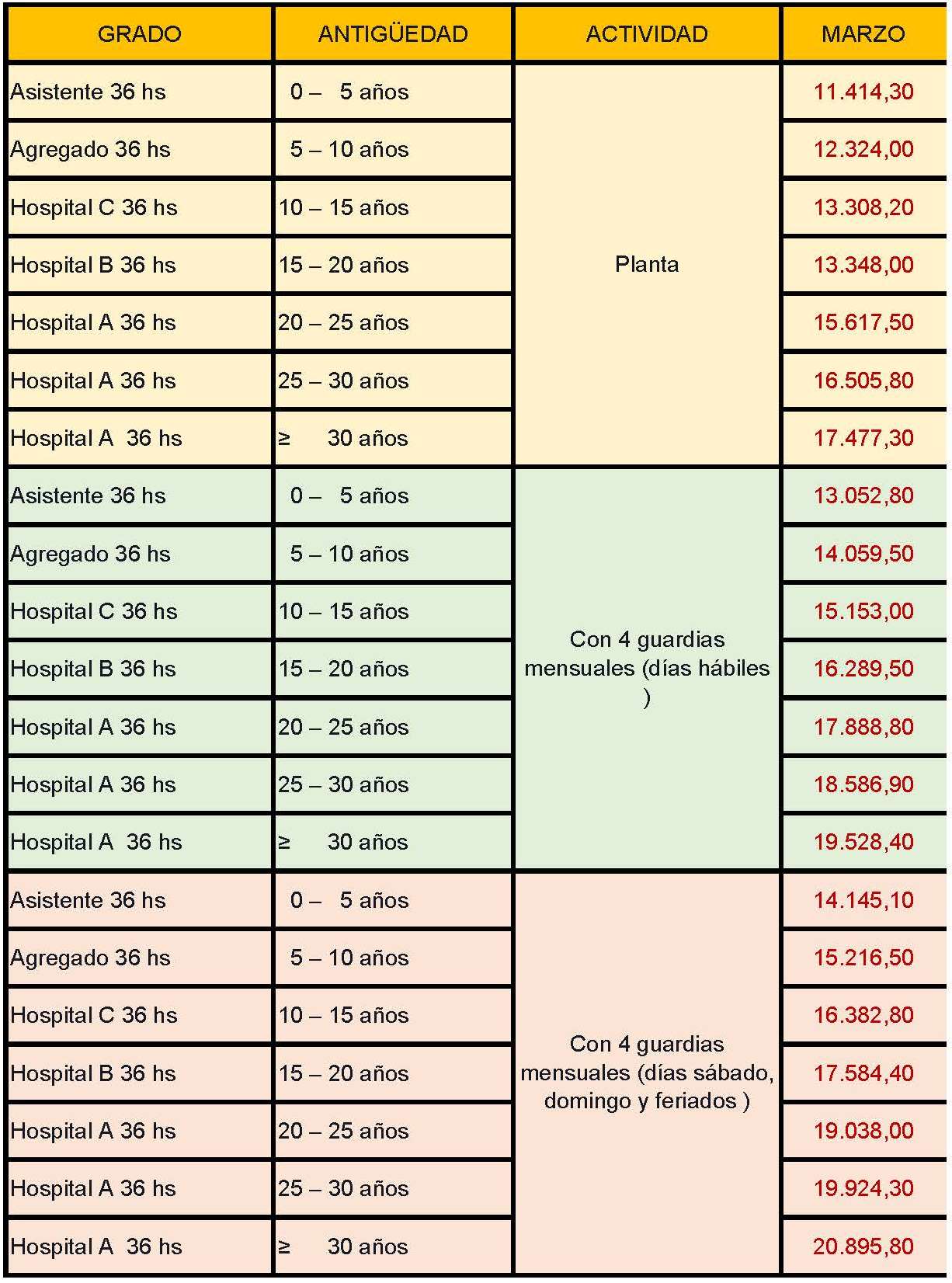 | GRADO | ANTIGÜEDAD | ACTIVIDAD | MARZO |
|---|---|---|---|
| Asistente 36 hs | 0 – 5 años | Planta | 11.414,30 |
| Agregado 36 hs | 5 – 10 años | | 12.324,00 |
| Hospital C 36 hs | 10 – 15 años | | 13.308,20 |
| Hospital B 36 hs | 15 – 20 años | | 13.348,00 |
| Hospital A 36 hs | 20 – 25 años | | 15.617,50 |
| Hospital A 36 hs | 25 – 30 años | | 16.505,80 |
| Hospital A 36 hs | ≥ 30 años | | 17.477,30 |
| Asistente 36 hs | 0 – 5 años | Con 4 guardias mensuales (días hábiles ) | 13.052,80 |
| Agregado 36 hs | 5 – 10 años | | 14.059,50 |
| Hospital C 36 hs | 10 – 15 años | | 15.153,00 |
| Hospital B 36 hs | 15 – 20 años | | 16.289,50 |
| Hospital A 36 hs | 20 – 25 años | | 17.888,80 |
| Hospital A 36 hs | 25 – 30 años | | 18.586,90 |
| Hospital A 36 hs | ≥ 30 años | | 19.528,40 |
| Asistente 36 hs | 0 – 5 años | Con 4 guardias mensuales (días sábado, domingo y feriados ) | 14.145,10 |
| Agregado 36 hs | 5 – 10 años | | 15.216,50 |
| Hospital C 36 hs | 10 – 15 años | | 16.382,80 |
| Hospital B 36 hs | 15 – 20 años | | 17.584,40 |
| Hospital A 36 hs | 20 – 25 años | | 19.038,00 |
| Hospital A 36 hs | 25 – 30 años | | 19.924,30 |
| Hospital A 36 hs | ≥ 30 años | | 20.895,80 |